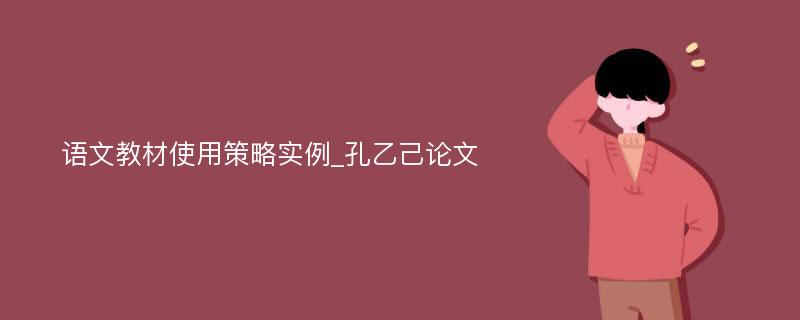 语文教材使用策略实例_孔乙己论文